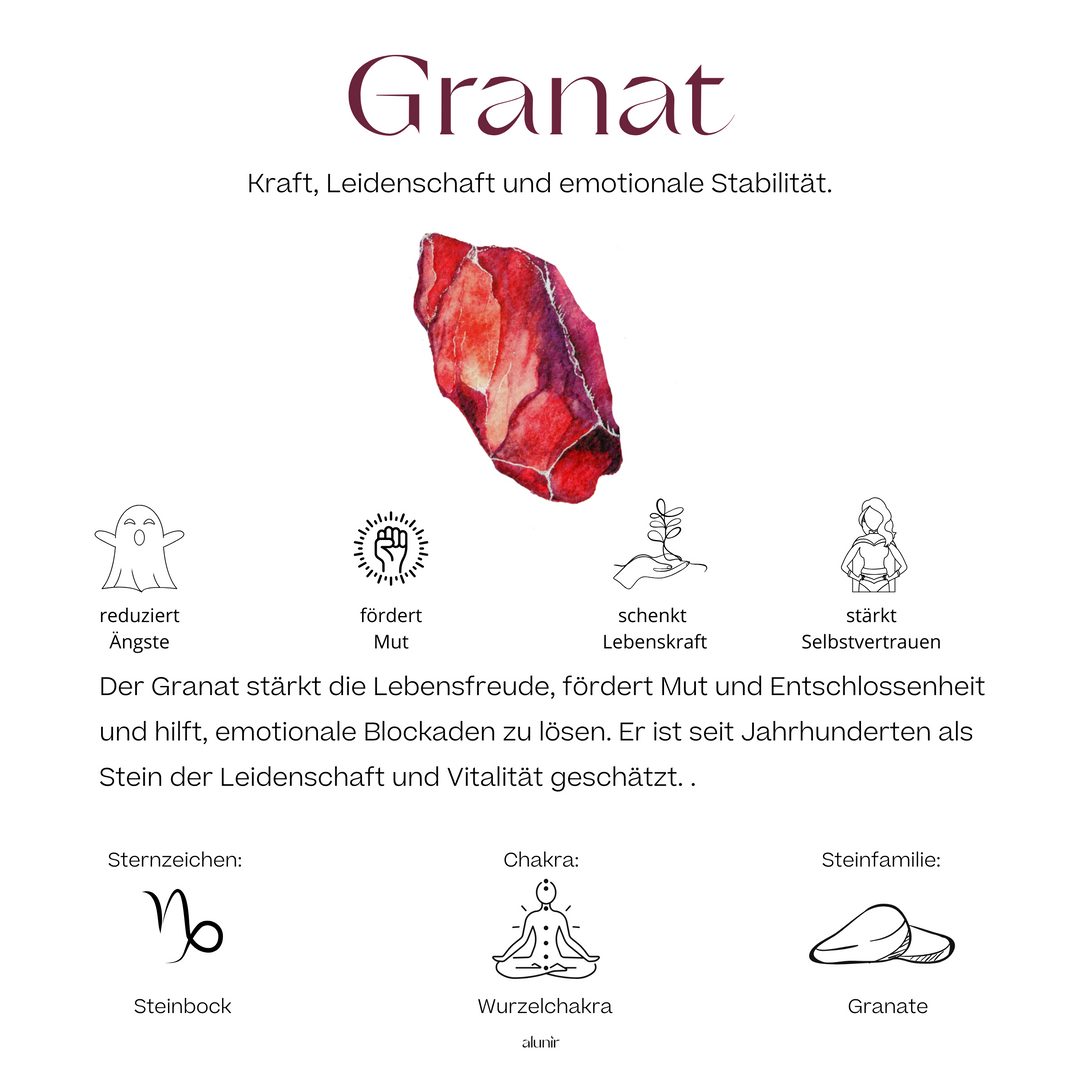 Granat

Kraft, Leidenschaft und emotionale Stabilität.

reduziert Ängste

fördert Mut

schenkt Lebenskraft

stärkt Selbstvertrauen

Der Granat stärkt die Lebensfreude, fördert Mut und Entschlossenheit und hilft, emotionale Blockaden zu lösen. Er ist seit Jahrhunderten als Stein der Leidenschaft und Vitalität geschätzt. .

Sternzeichen:

Steinbock

Chakra:

Wurzelchakra

Steinfamilie:

Granate

alunir